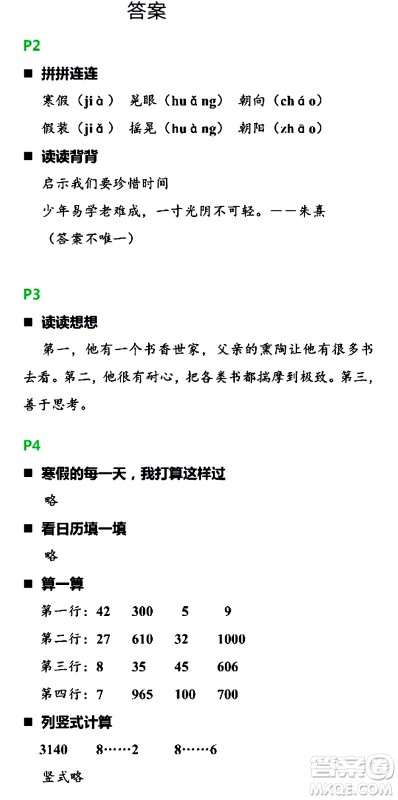 答案

P2

■ 拼拼连连

寒假（jià） 晃眼（huǎng） 朝向（cháo）

假装（jiǎ） 摇晃（huàng） 朝阳（zhāo）

■ 读读背背

启示我们要珍惜时间

少年易学老难成，一寸光阴不可轻。——朱熹

（答案不唯一）

P3

■ 读读想想

第一，他有一个书香世家，父亲的熏陶让他有很多书去看。第二，他很有耐心，把各类书都揣摩到极致。第三，善于思考。

P4

■ 寒假的每一天，我打算这样过

略

■ 看日历填一填

略

■ 算一算

第一行：42 300 5 9

第二行：27 610 32 1000

第三行：8 35 45 606

第四行：7 965 100 700

■ 列竖式计算

3140 8……2 8……6

竖式略

答案圈
MXQE.COM